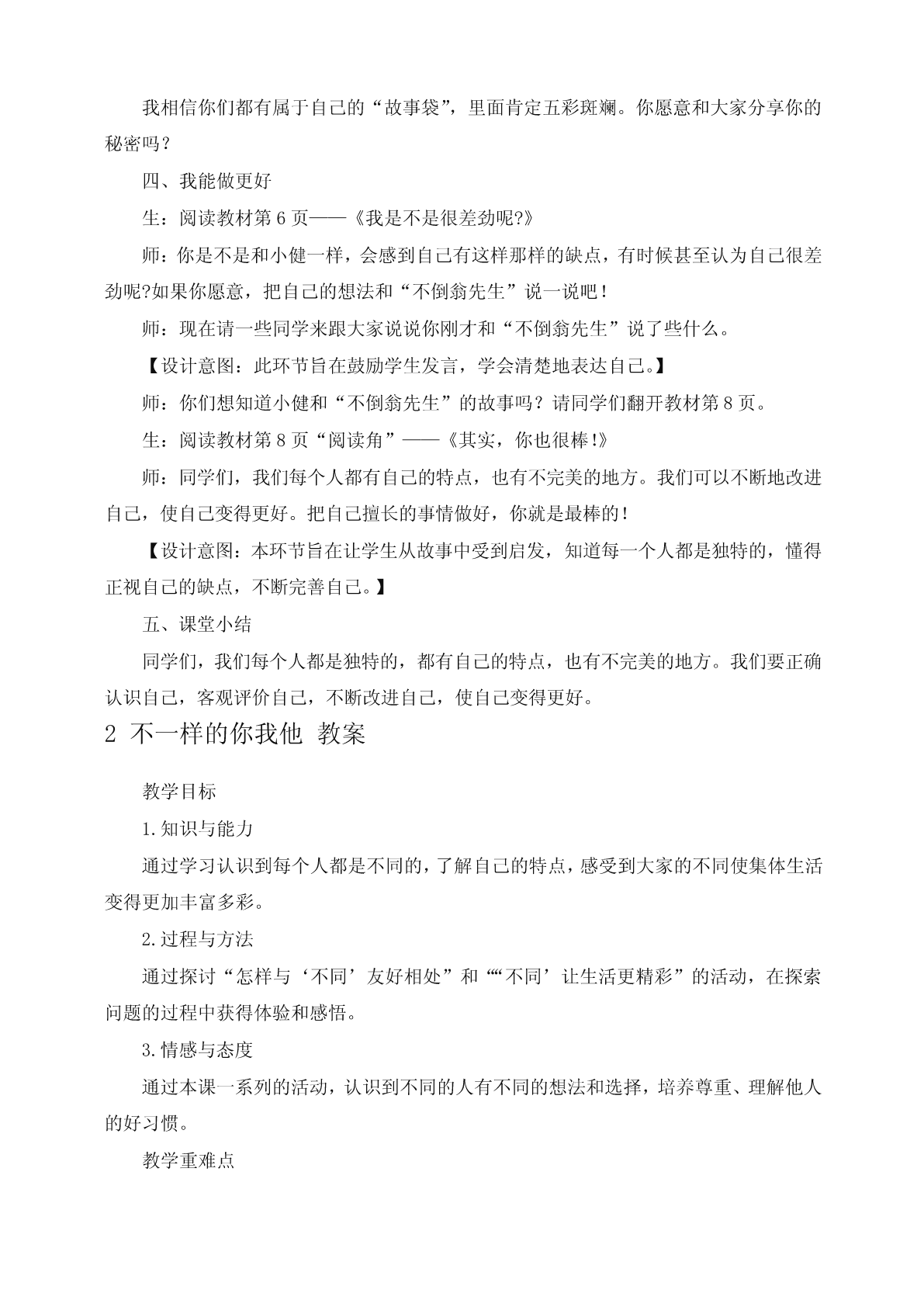 我相信你们都有属于自己的“故事袋”，里面肯定五彩斑斓。你愿意和大家分享你的秘密吗？

四、我能做更好

生：阅读教材第6页——《我是不是很差劲呢?》

师：你是不是和小健一样，会感到自己有这样那样的缺点，有时候甚至认为自己很差劲呢?如果你愿意，把自己的想法和“不倒翁先生”说一说吧！

师：现在请一些同学来跟大家说说你刚才和“不倒翁先生”说了些什么。

【设计意图：此环节旨在鼓励学生发言，学会清楚地表达自己。】

师：你们想知道小健和“不倒翁先生”的故事吗？请同学们翻开教材第8页。

生：阅读教材第8页“阅读角”——《其实，你也很棒!》

师：同学们，我们每个人都有自己的特点，也有不完美的地方。我们可以不断地改进自己，使自己变得更好。把自己擅长的事情做好，你就是最棒的！

【设计意图：本环节旨在让学生从故事中受到启发，知道每一个人都是独特的，懂得正视自己的缺点，不断完善自己。】

五、课堂小结

同学们，我们每个人都是独特的，都有自己的特点，也有不完美的地方。我们要正确认识自己，客观评价自己，不断改进自己，使自己变得更好。

2 不一样的你我他 教案

教学目标

1.知识与能力

通过学习认识到每个人都是不同的，了解自己的特点，感受到大家的不同使集体生活变得更加丰富多彩。

2.过程与方法

通过探讨“怎样与‘不同’友好相处”和““不同’让生活更精彩”的活动，在探索问题的过程中获得体验和感悟。

3.情感与态度

通过本课一系列的活动，认识到不同的人有不同的想法和选择，培养尊重、理解他人的好习惯。

教学重难点